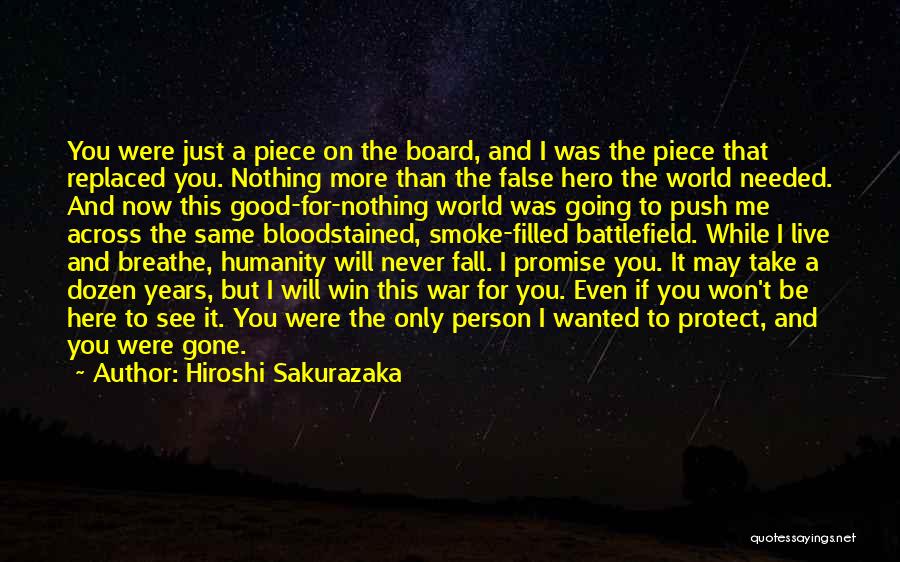 You were just a piece on the board, and I was the piece that replaced you. Nothing more than the false hero the world needed. And now this good-for-nothing world was going to push me across the same bloodstained, smoke-filled battlefield. While I live and breathe, humanity will never fall. I promise you. It may take a dozen years, but I will win this war for you. Even if you won't be here to see it. You were the only person I wanted to protect, and you were gone.
~ Author: Hiroshi Sakurazaka

quotessayings.net